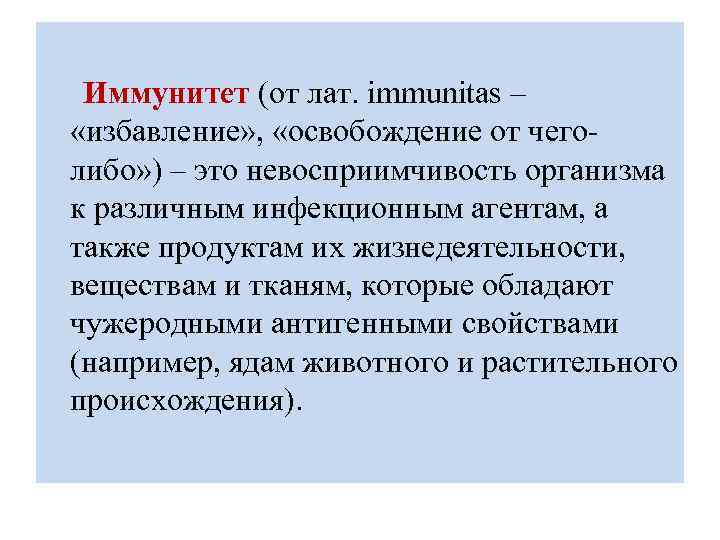 Иммунитет (от лат. immunitas – «избавление», «освобождение от чего-либо») – это невосприимчивость организма к различным инфекционным агентам, а также продуктам их жизнедеятельности, веществам и тканям, которые обладают чужеродными антигенными свойствами (например, ядам животного и растительного происхождения).